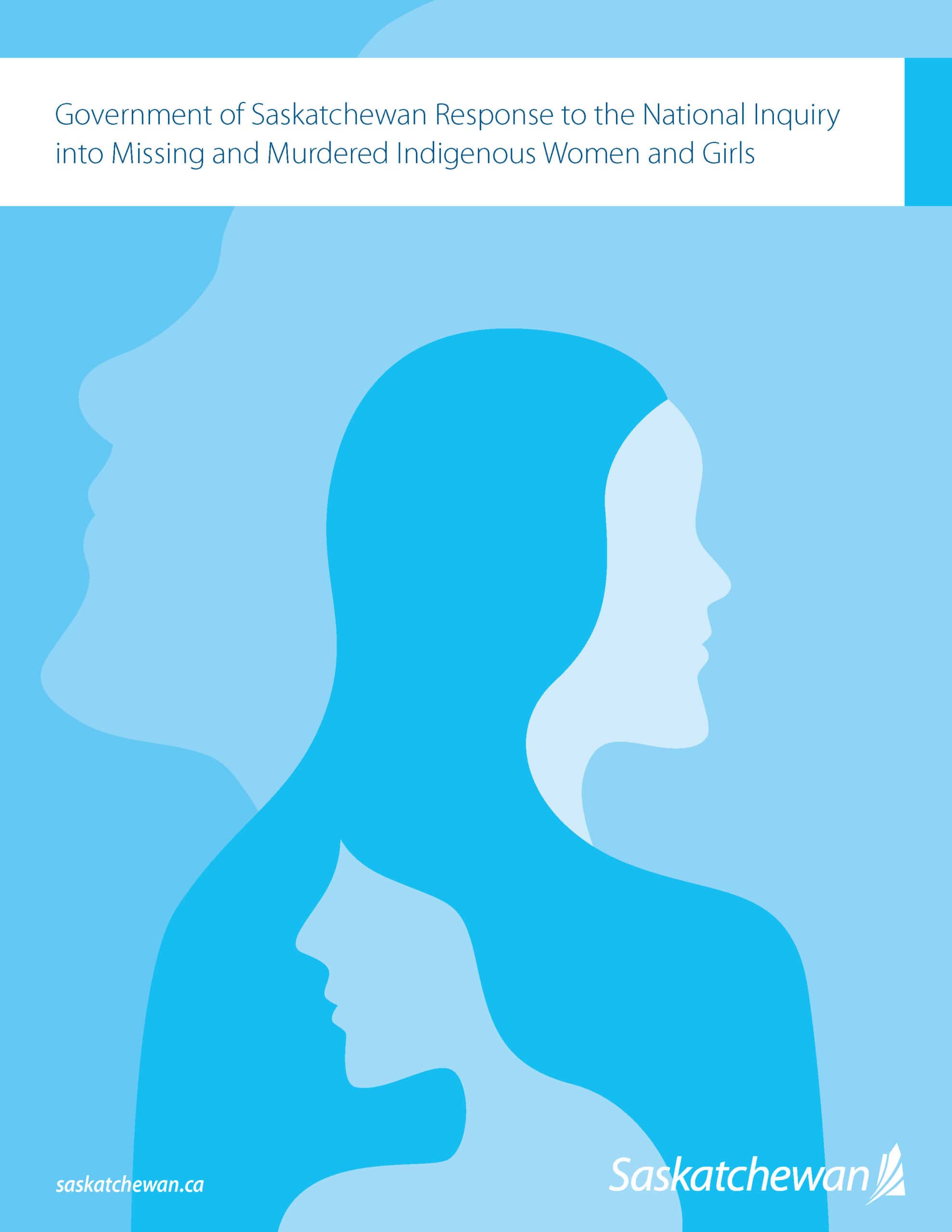 Government of Saskatchewan Response to the National Inquiry into Missing and Murdered Indigenous Women and Girls

saskatchewan.ca

Saskatchewan